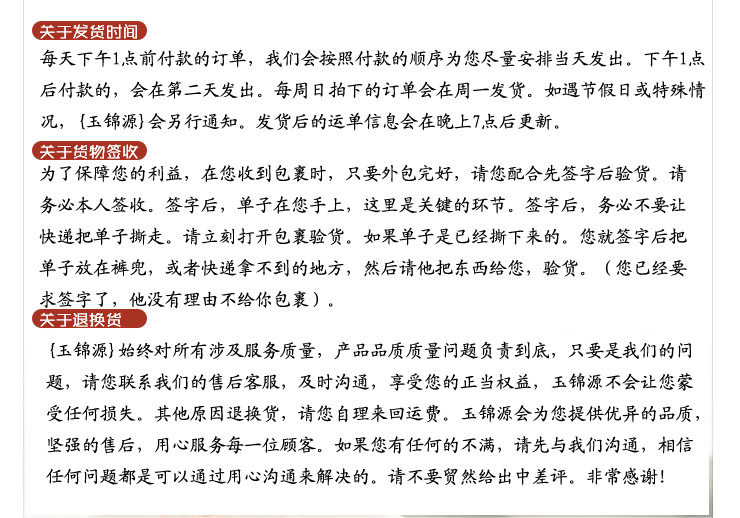 关于发货时间

每天下午1点前付款的订单，我们会按照付款的顺序为您尽量安排当天发出。下午1点后付款的，会在第二天发出。每周日拍下的订单会在周一发货。如遇节假日或特殊情况，{玉锦源}会另行通知。发货后的运单信息会在晚上7点后更新。

关于货物签收

为了保障您的利益，在您收到包裹时，只要外包完好，请您配合先签字后验货。请务必本人签收。签字后，单子在您手上，这里是关键的环节。签字后，务必不要让快递把单子撕走。请立刻打开包裹验货。如果单子是已经撕下来的。您就签字后把单子放在裤兜，或者快递拿不到的地方，然后请他把东西给您，验货。（您已经要求签字了，他没有理由不给你包裹）。

关于退换货

{玉锦源}始终对所有涉及服务质量，产品品质质量问题负责到底，只要是我们的问题，请您联系我们的售后客服，及时沟通，享受您的正当权益，玉锦源不会让您蒙受任何损失。其他原因退换货，请您自理来回运费。玉锦源会为您提供优异的品质，坚强的售后，用心服务每一位顾客。如果您有任何的不满，请先与我们沟通，相信任何问题都是可以通过用心沟通来解决的。请不要贸然给出中差评。非常感谢！